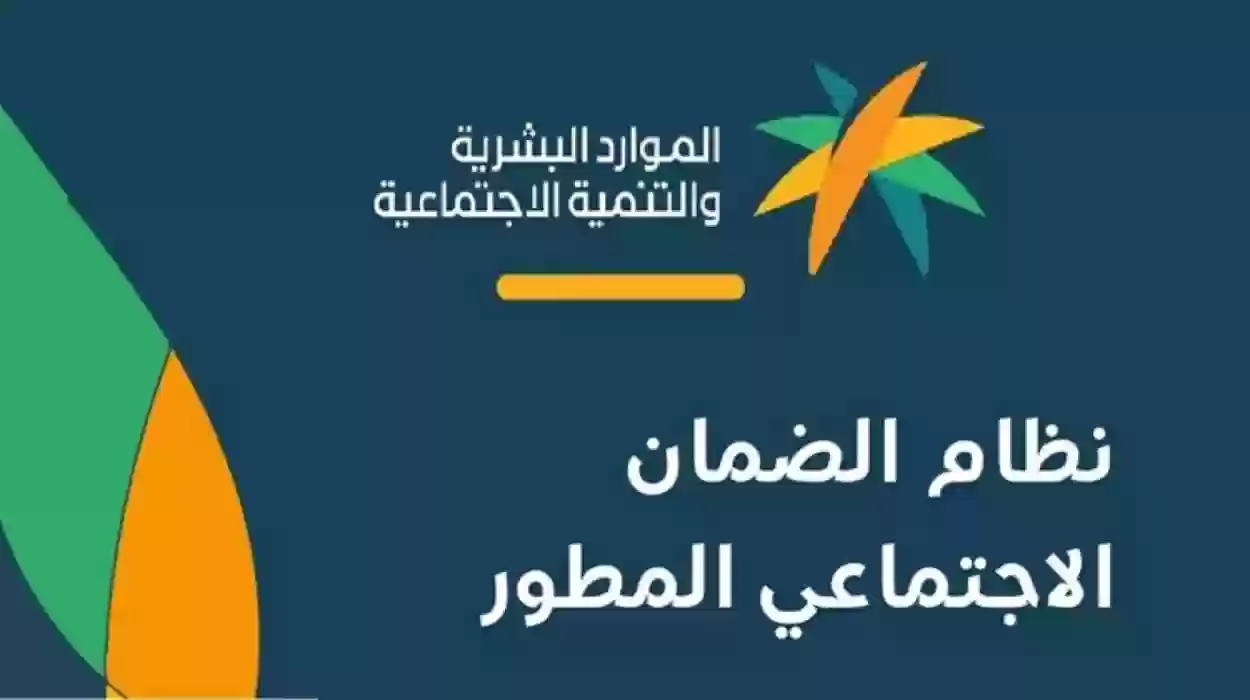 الموارد البشرية
والتنمية الاجتماعية

نظام الضمان
الاجتماعي المطور